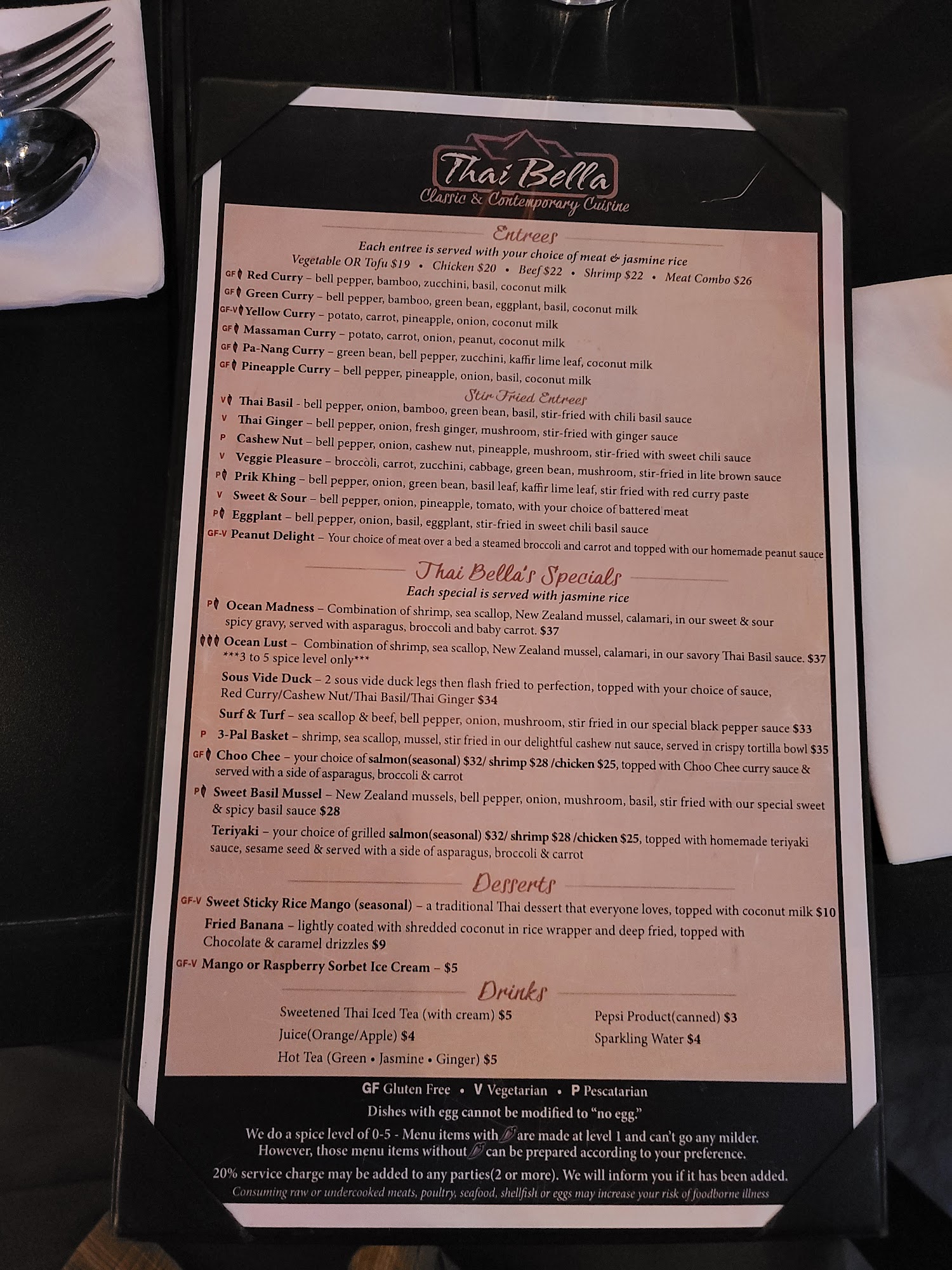 Thai Bella
Classic & Contemporary Cuisine

Entrees

Each entree is served with your choice of meat & jasmine rice
Vegetable OR Tofu $19 • Chicken $20 • Beef $22 • Shrimp $22 • Meat Combo $26

GF Red Curry – bell pepper, bamboo, zucchini, basil, coconut milk
GF Green Curry – bell pepper, bamboo, green bean, eggplant, basil, coconut milk
GF-V Yellow Curry – potato, carrot, pineapple, onion, coconut milk
GF Massaman Curry – potato, carrot, onion, peanut, coconut milk
GF Pa-Nang Curry – green bean, bell pepper, zucchini, kaffir lime leaf, coconut milk
GF Pineapple Curry – bell pepper, pineapple, onion, basil, coconut milk

Stir Fried Entrees

V Thai Basil - bell pepper, onion, bamboo, green bean, basil, stir-fried with chili basil sauce
V Thai Ginger – bell pepper, onion, fresh ginger, mushroom, stir-fried with ginger sauce
P Cashew Nut – bell pepper, onion, cashew nut, pineapple, mushroom, stir-fried with sweet chili sauce
V Veggie Pleasure – broccoli, carrot, zucchini, cabbage, green bean, mushroom, stir-fried in lite brown sauce
P Prik Khing – bell pepper, onion, green bean, basil leaf, kaffir lime leaf, stir fried with red curry paste
V Sweet & Sour – bell pepper, onion, pineapple, tomato, with your choice of battered meat
P Eggplant – bell pepper, onion, basil, eggplant, stir-fried in sweet chili basil sauce
GF-V Peanut Delight – Your choice of meat over a bed a steamed broccoli and carrot and topped with our homemade peanut sauce

Thai Bella's Specials

Each special is served with jasmine rice

P Ocean Madness – Combination of shrimp, sea scallop, New Zealand mussel, calamari, in our sweet & sour spicy gravy, served with asparagus, broccoli and baby carrot. $37
Ocean Lust – Combination of shrimp, sea scallop, New Zealand mussel, calamari, in our savory Thai Basil sauce. $37 ***3 to 5 spice level only***
Sous Vide Duck – 2 sous vide duck legs then flash fried to perfection, topped with your choice of sauce, Red Curry/Cashew Nut/Thai Basil/Thai Ginger $34
Surf & Turf – sea scallop & beef, bell pepper, onion, mushroom, stir fried in our special black pepper sauce $33
P 3-Pal Basket – shrimp, sea scallop, mussel, stir fried in our delightful cashew nut sauce, served in crispy tortilla bowl $35
GF Choo Chee – your choice of salmon(seasonal) $32/ shrimp $28 /chicken $25, topped with Choo Chee curry sauce & served with a side of asparagus, broccoli & carrot
P Sweet Basil Mussel – New Zealand mussels, bell pepper, onion, mushroom, basil, stir fried with our special sweet & spicy basil sauce $28
Teriyaki – your choice of grilled salmon(seasonal) $32/ shrimp $28 /chicken $25, topped with homemade teriyaki sauce, sesame seed & served with a side of asparagus, broccoli & carrot

Desserts

GF-V Sweet Sticky Rice Mango (seasonal) – a traditional Thai dessert that everyone loves, topped with coconut milk $10
Fried Banana – lightly coated with shredded coconut in rice wrapper and deep fried, topped with Chocolate & caramel drizzles $9
GF-V Mango or Raspberry Sorbet Ice Cream – $5

Drinks

Sweetened Thai Iced Tea (with cream) $5
Juice(Orange/Apple) $4
Hot Tea (Green • Jasmine • Ginger) $5
Pepsi Product(canned) $3
Sparkling Water $4

GF Gluten Free • V Vegetarian • P Pescatarian
Dishes with egg cannot be modified to "no egg."
We do a spice level of 0-5 - Menu items with are made at level 1 and can't go any milder. However, those menu items without can be prepared according to your preference.
20% service charge may be added to any parties(2 or more). We will inform you if it has been added.
Consuming raw or undercooked meats, poultry, seafood, shellfish or eggs may increase your risk of foodborne illness